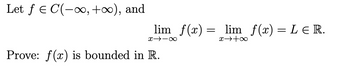 Let $f \in C(-\infty, +\infty)$, and

$$\lim_{x \to -\infty} f(x) = \lim_{x \to +\infty} f(x) = L \in \mathbb{R}.$$

Prove: $f(x)$ is bounded in $\mathbb{R}$.